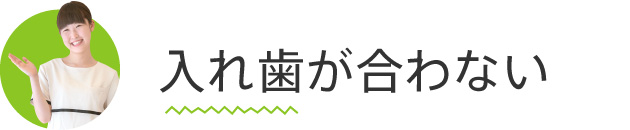 入れ歯が合わない